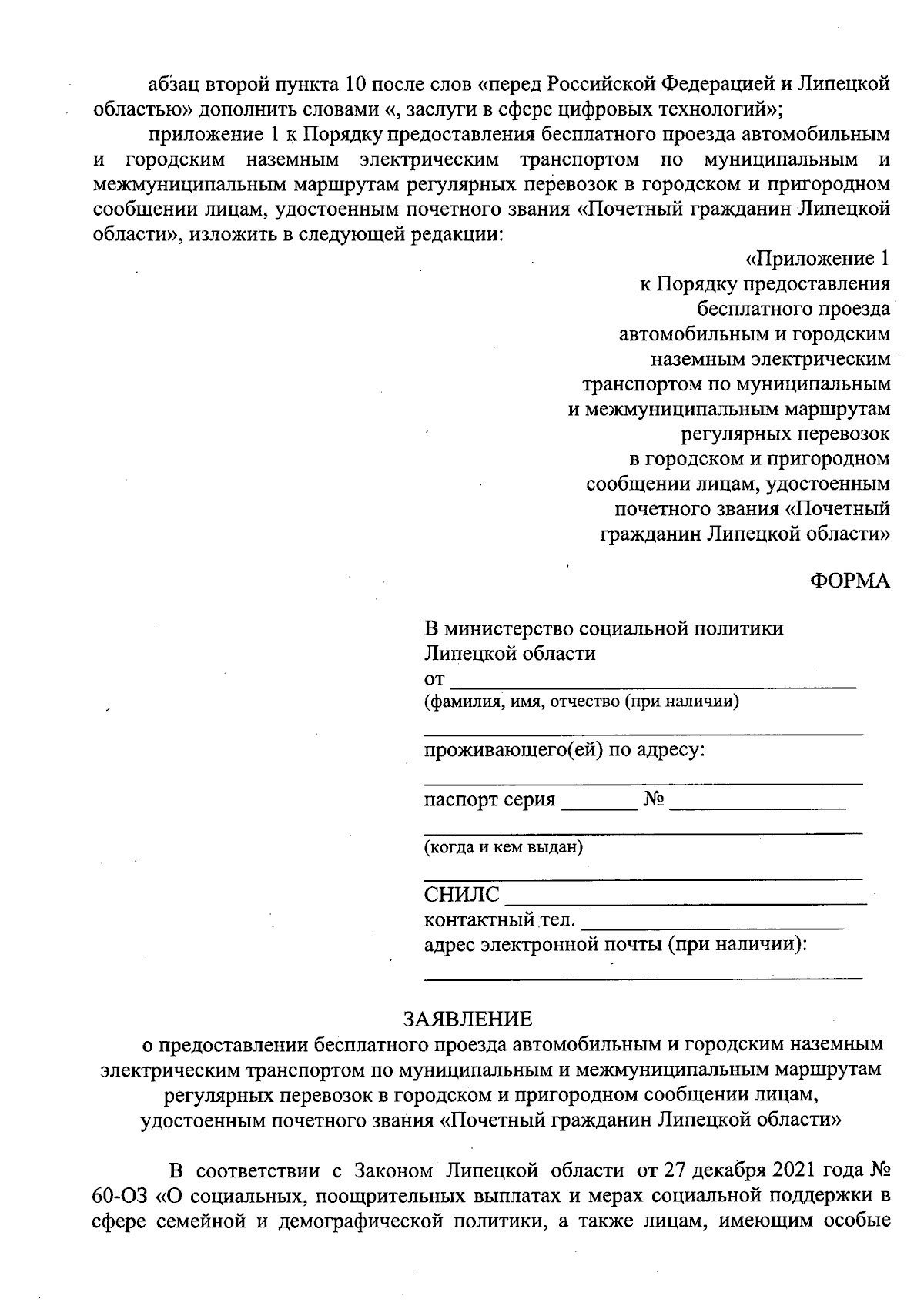 абзац второй пункта 10 после слов «перед Российской Федерацией и Липецкой областью» дополнить словами «, заслуги в сфере цифровых технологий»;

приложение 1 к Порядку предоставления бесплатного проезда автомобильным и городским наземным электрическим транспортом по муниципальным и межмуниципальным маршрутам регулярных перевозок в городском и пригородном сообщении лицам, удостоенным почетного звания «Почетный гражданин Липецкой области», изложить в следующей редакции:

«Приложение 1
к Порядку предоставления
бесплатного проезда
автомобильным и городским
наземным электрическим
транспортом по муниципальным
и межмуниципальным маршрутам
регулярных перевозок
в городском и пригородном
сообщении лицам, удостоенным
почетного звания «Почетный
гражданин Липецкой области»

ФОРМА

В министерство социальной политики
Липецкой области
от ____
(фамилия, имя, отчество (при наличии)
____
проживающего(ей) по адресу:
____
паспорт серия ____ № ____
____
(когда и кем выдан)
____
СНИЛС ____
контактный тел. ____
адрес электронной почты (при наличии):
____

ЗАЯВЛЕНИЕ
о предоставлении бесплатного проезда автомобильным и городским наземным электрическим транспортом по муниципальным и межмуниципальным маршрутам регулярных перевозок в городском и пригородном сообщении лицам, удостоенным почетного звания «Почетный гражданин Липецкой области»

В соответствии с Законом Липецкой области от 27 декабря 2021 года № 60-ОЗ «О социальных, поощрительных выплатах и мерах социальной поддержки в сфере семейной и демографической политики, а также лицам, имеющим особые